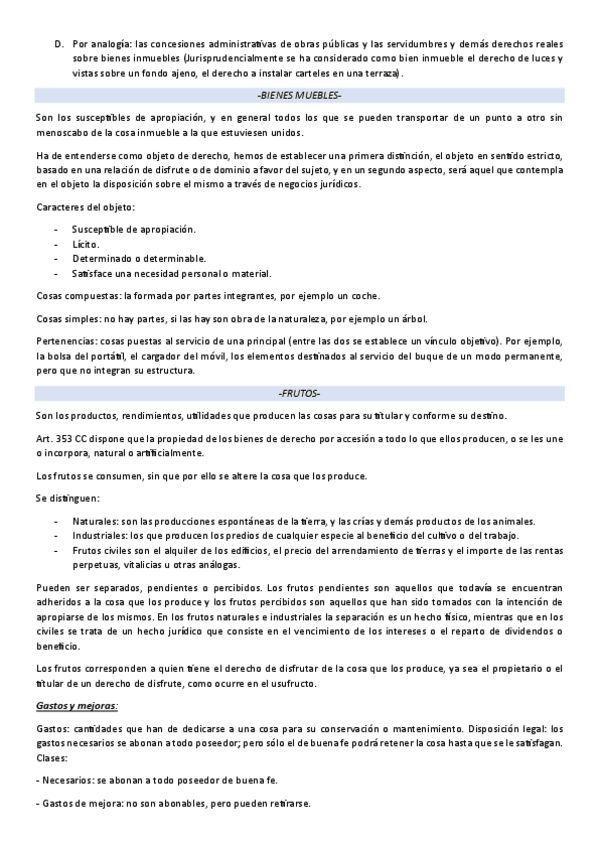 D. Por analogía: las concesiones administrativas de obras públicas y las servidumbres y demás derechos reales sobre bienes inmuebles (Jurisprudencialmente se ha considerado como bien inmueble el derecho de luces y vistas sobre un fondo ajeno, el derecho a instalar carteles en una terraza).

-BIENES MUEBLES-

Son los susceptibles de apropiación, y en general todos los que se pueden transportar de un punto a otro sin menoscabo de la cosa inmueble a la que estuviesen unidos.

Ha de entenderse como objeto de derecho, hemos de establecer una primera distinción, el objeto en sentido estricto, basado en una relación de disfrute o de dominio a favor del sujeto, y en un segundo aspecto, será aquel que contempla en el objeto la disposición sobre el mismo a través de negocios jurídicos.

Caracteres del objeto:

- Susceptible de apropiación.
- Lícito.
- Determinado o determinable.
- Satisface una necesidad personal o material.

Cosas compuestas: la formada por partes integrantes, por ejemplo un coche.

Cosas simples: no hay partes, si las hay son obra de la naturaleza, por ejemplo un árbol.

Pertenencias: cosas puestas al servicio de una principal (entre las dos se establece un vínculo objetivo). Por ejemplo, la bolsa del portátil, el cargador del móvil, los elementos destinados al servicio del buque de un modo permanente, pero que no integran su estructura.

-FRUTOS-

Son los productos, rendimientos, utilidades que producen las cosas para su titular y conforme su destino.

Art. 353 CC dispone que la propiedad de los bienes de derecho por accesión a todo lo que ellos producen, o se les une o incorpora, natural o artificialmente.

Los frutos se consumen, sin que por ello se altere la cosa que los produce.

Se distinguen:

- Naturales: son las producciones espontáneas de la tierra, y las crías y demás productos de los animales.
- Industriales: los que producen los predios de cualquier especie al beneficio del cultivo o del trabajo.
- Frutos civiles son el alquiler de los edificios, el precio del arrendamiento de tierras y el importe de las rentas perpetuas, vitalicias u otras análogas.

Pueden ser separados, pendientes o percibidos. Los frutos pendientes son aquellos que todavía se encuentran adheridos a la cosa que los produce y los frutos percibidos son aquellos que han sido tomados con la intención de apropiarse de los mismos. En los frutos naturales e industriales la separación es un hecho físico, mientras que en los civiles se trata de un hecho jurídico que consiste en el vencimiento de los intereses o el reparto de dividendos o beneficio.

Los frutos corresponden a quien tiene el derecho de disfrutar de la cosa que los produce, ya sea el propietario o el titular de un derecho de disfrute, como ocurre en el usufructo.

Gastos y mejoras:

Gastos: cantidades que han de dedicarse a una cosa para su conservación o mantenimiento. Disposición legal: los gastos necesarios se abonan a todo poseedor; pero sólo el de buena fe podrá retener la cosa hasta que se le satisfagan. Clases:

- Necesarios: se abonan a todo poseedor de buena fe.

- Gastos de mejora: no son abonables, pero pueden retirarse.